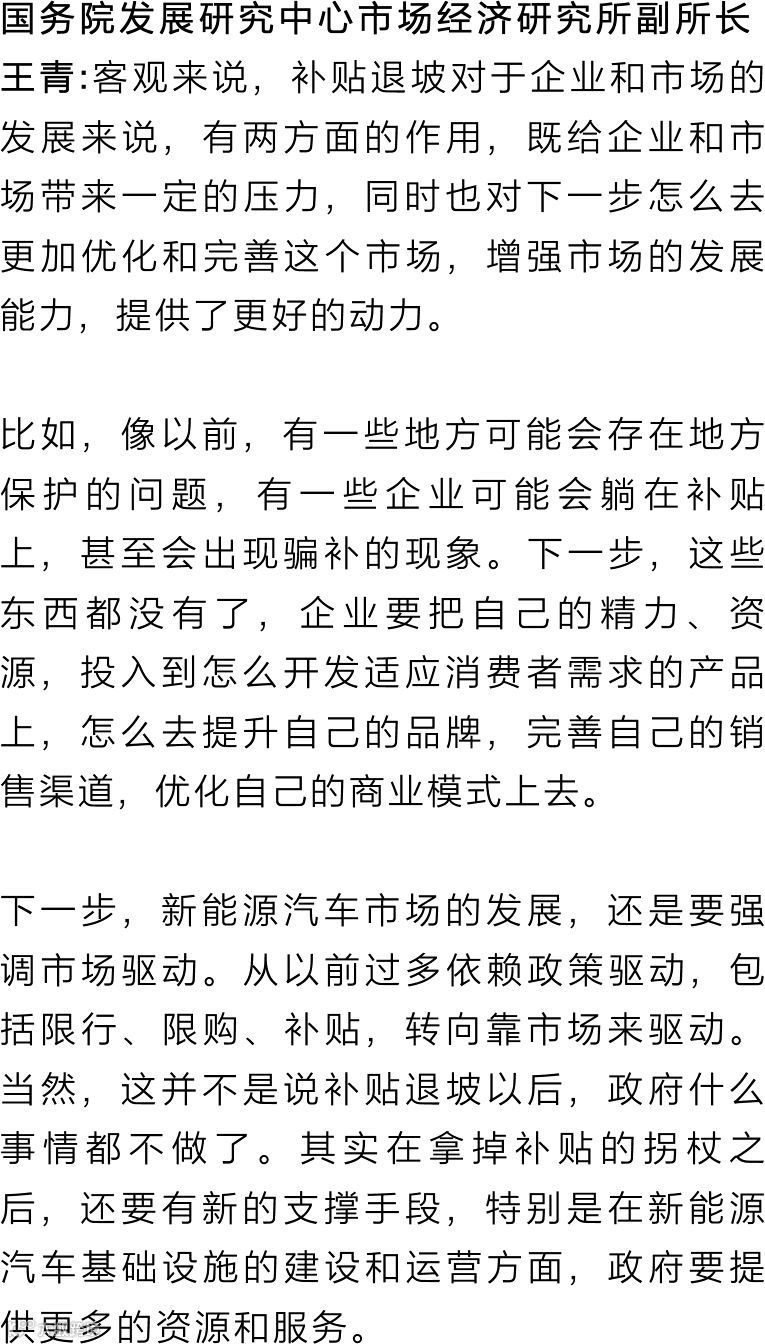 国务院发展研究中心市场经济研究所副所长王青:客观来说，补贴退坡对于企业和市场的发展来说，有两方面的作用，既给企业和市场带来一定的压力，同时也对下一步怎么去更加优化和完善这个市场，增强市场的发展能力，提供了更好的动力。

比如，像以前，有一些地方可能会存在地方保护的问题，有一些企业可能会躺在补贴上，甚至会出现骗补的现象。下一步，这些东西都没有了，企业要把自己的精力、资源，投入到怎么开发适应消费者需求的产品上，怎么去提升自己的品牌，完善自己的销售渠道，优化自己的商业模式上去。

下一步，新能源汽车市场的发展，还是要强调市场驱动。从以前过多依赖政策驱动，包括限行、限购、补贴，转向靠市场来驱动。当然，这并不是说补贴退坡以后，政府什么事情都不做了。其实在拿掉补贴的拐杖之后，还要有新的支撑手段，特别是在新能源汽车基础设施的建设和运营方面，政府要提供更多的资源和服务。